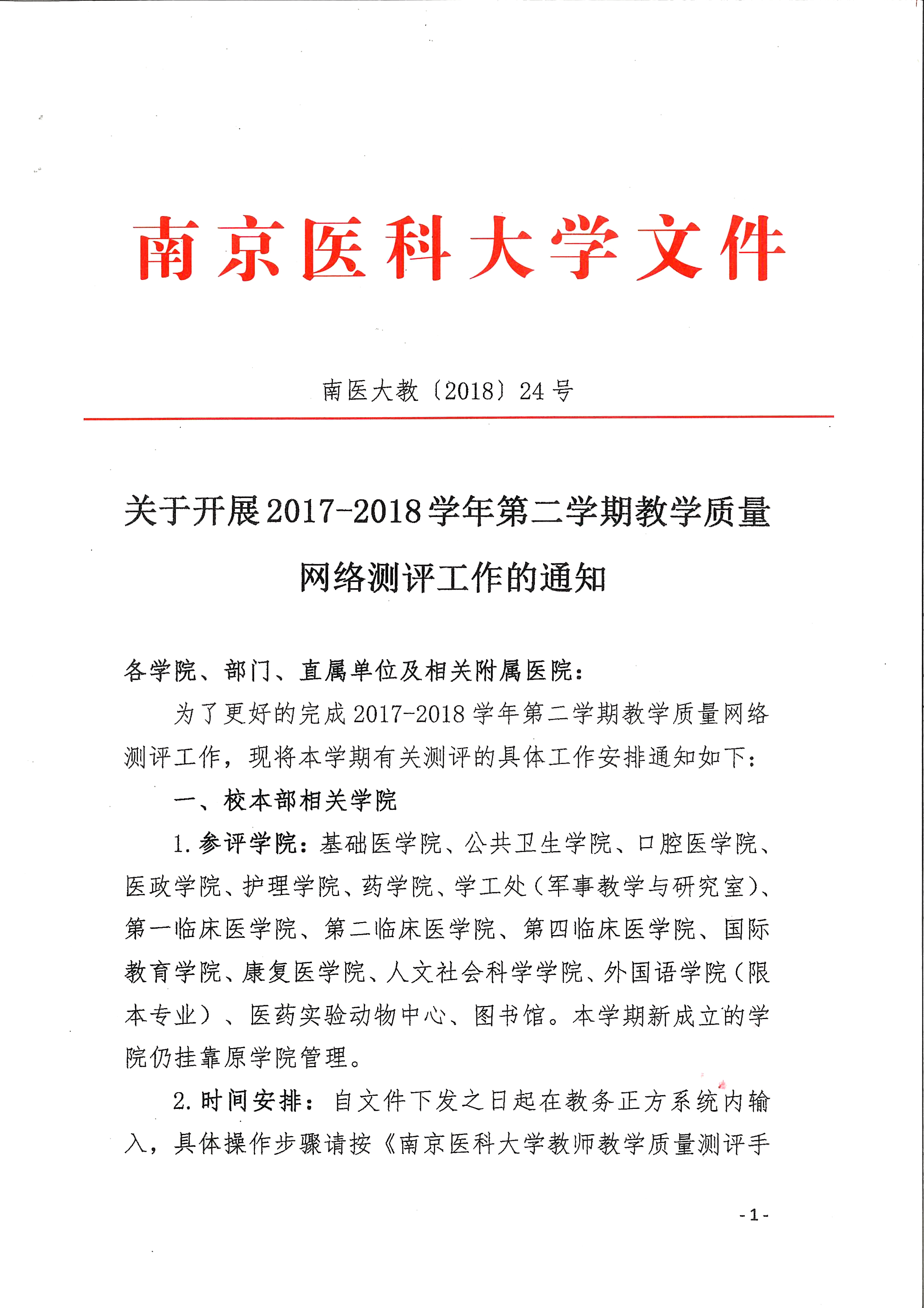 南京医科大学文件

南医大教〔2018〕24号

关于开展2017-2018学年第二学期教学质量网络测评工作的通知

各学院、部门、直属单位及相关附属医院：

为了更好的完成2017-2018学年第二学期教学质量网络测评工作，现将本学期有关测评的具体工作安排通知如下：

一、校本部相关学院

1.参评学院：基础医学院、公共卫生学院、口腔医学院、医政学院、护理学院、药学院、学工处（军事教学与研究室）、第一临床医学院、第二临床医学院、第四临床医学院、国际教育学院、康复医学院、人文社会科学学院、外国语学院（限本专业）、医药实验动物中心、图书馆。本学期新成立的学院仍挂靠原学院管理。

2.时间安排：自文件下发之日起在教务正方系统内输入，具体操作步骤请按《南京医科大学教师教学质量测评手

-1-